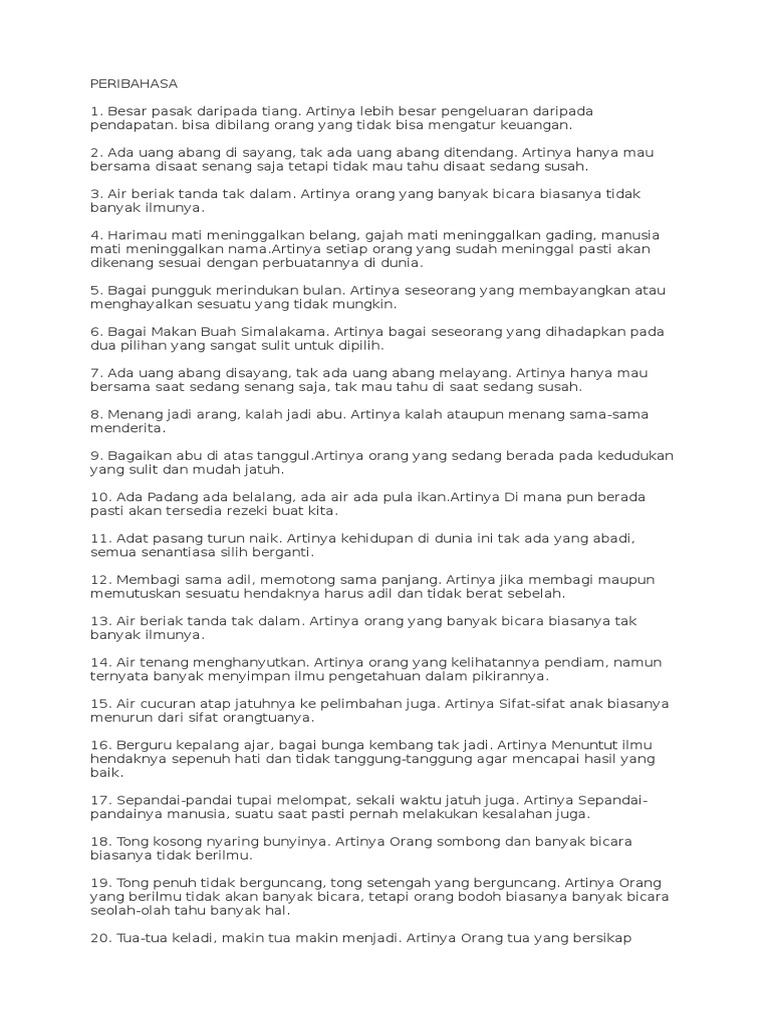 PERIBAHASA

1. Besar pasak daripada tiang. Artinya lebih besar pengeluaran daripada pendapatan. bisa dibilang orang yang tidak bisa mengatur keuangan.

2. Ada uang abang di sayang, tak ada uang abang ditendang. Artinya hanya mau bersama disaat senang saja tetapi tidak mau tahu disaat sedang susah.

3. Air beriak tanda tak dalam. Artinya orang yang banyak bicara biasanya tidak banyak ilmunya.

4. Harimau mati meninggalkan belang, gajah mati meninggalkan gading, manusia mati meninggalkan nama.Artinya setiap orang yang sudah meninggal pasti akan dikenang sesuai dengan perbuatannya di dunia.

5. Bagai pungguk merindukan bulan. Artinya seseorang yang membayangkan atau menghayalkan sesuatu yang tidak mungkin.

6. Bagai Makan Buah Simalakama. Artinya bagai seseorang yang dihadapkan pada dua pilihan yang sangat sulit untuk dipilih.

7. Ada uang abang disayang, tak ada uang abang melayang. Artinya hanya mau bersama saat sedang senang saja, tak mau tahu di saat sedang susah.

8. Menang jadi arang, kalah jadi abu. Artinya kalah ataupun menang sama-sama menderita.

9. Bagaikan abu di atas tanggul.Artinya orang yang sedang berada pada kedudukan yang sulit dan mudah jatuh.

10. Ada Padang ada belalang, ada air ada pula ikan.Artinya Di mana pun berada pasti akan tersedia rezeki buat kita.

11. Adat pasang turun naik. Artinya kehidupan di dunia ini tak ada yang abadi, semua senantiasa silih berganti.

12. Membagi sama adil, memotong sama panjang. Artinya jika membagi maupun memutuskan sesuatu hendaknya harus adil dan tidak berat sebelah.

13. Air beriak tanda tak dalam. Artinya orang yang banyak bicara biasanya tak banyak ilmunya.

14. Air tenang menghanyutkan. Artinya orang yang kelihatannya pendiam, namun ternyata banyak menyimpan ilmu pengetahuan dalam pikirannya.

15. Air cucuran atap jatuhnya ke pelimbahan juga. Artinya Sifat-sifat anak biasanya menurun dari sifat orangtuanya.

16. Berguru kepalang ajar, bagai bunga kembang tak jadi. Artinya Menuntut ilmu hendaknya sepenuh hati dan tidak tanggung-tanggung agar mencapai hasil yang baik.

17. Sepandai-pandai tupai melompat, sekali waktu jatuh juga. Artinya Sepandai-pandainya manusia, suatu saat pasti pernah melakukan kesalahan juga.

18. Tong kosong nyaring bunyinya. Artinya Orang sombong dan banyak bicara biasanya tidak berilmu.

19. Tong penuh tidak berguncang, tong setengah yang berguncang. Artinya Orang yang berilmu tidak akan banyak bicara, tetapi orang bodoh biasanya banyak bicara seolah-olah tahu banyak hal.

20. Tua-tua keladi, makin tua makin menjadi. Artinya Orang tua yang bersikap